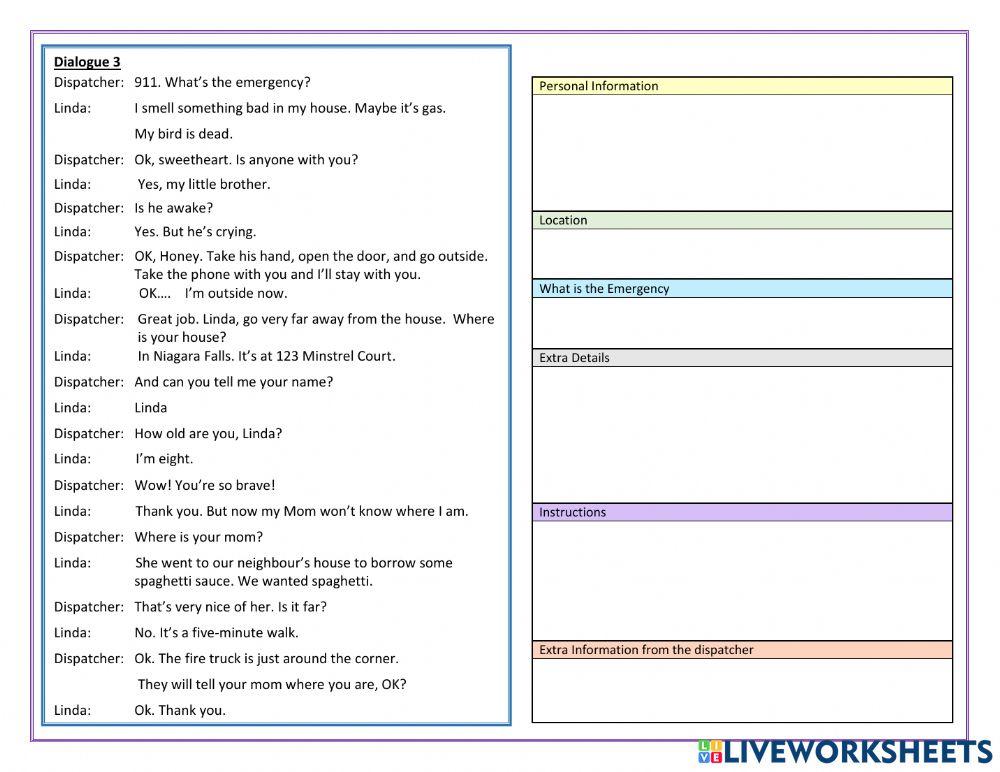 Dialogue 3

Dispatcher: 911. What's the emergency?

Linda: I smell something bad in my house. Maybe it's gas. My bird is dead.

Dispatcher: Ok, sweetheart. Is anyone with you?

Linda: Yes, my little brother.

Dispatcher: Is he awake?

Linda: Yes. But he's crying.

Dispatcher: OK, Honey. Take his hand, open the door, and go outside. Take the phone with you and I'll stay with you.

Linda: OK.... I'm outside now.

Dispatcher: Great job. Linda, go very far away from the house. Where is your house?

Linda: In Niagara Falls. It's at 123 Minstrel Court.

Dispatcher: And can you tell me your name?

Linda: Linda

Dispatcher: How old are you, Linda?

Linda: I'm eight.

Dispatcher: Wow! You're so brave!

Linda: Thank you. But now my Mom won't know where I am.

Dispatcher: Where is your mom?

Linda: She went to our neighbour's house to borrow some spaghetti sauce. We wanted spaghetti.

Dispatcher: That's very nice of her. Is it far?

Linda: No. It's a five-minute walk.

Dispatcher: Ok. The fire truck is just around the corner. They will tell your mom where you are, OK?

Linda: Ok. Thank you.

Personal Information

Location

What is the Emergency

Extra Details

Instructions

Extra Information from the dispatcher

LIVEWORKSHEETS